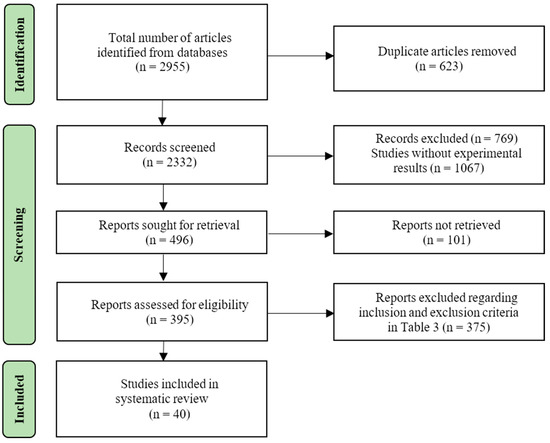 Identification

Total number of articles identified from databases (n = 2955)

Duplicate articles removed (n = 623)

Screening

Records screened (n = 2332)

Records excluded (n = 769) Studies without experimental results (n = 1067)

Reports sought for retrieval (n = 496)

Reports not retrieved (n = 101)

Reports assessed for eligibility (n = 395)

Reports excluded regarding inclusion and exclusion criteria in Table 3 (n = 375)

Included

Studies included in systematic review (n = 40)